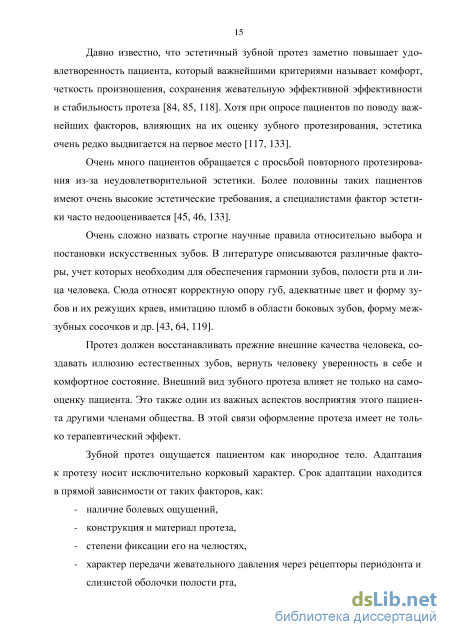 15

Давно известно, что эстетичный зубной протез заметно повышает удовлетворенность пациента, который важнейшими критериями называет комфорт, четкость произношения, сохранения жевательную эффективной эффективности и стабильность протеза [84, 85, 118]. Хотя при опросе пациентов по поводу важнейших факторов, влияющих на их оценку зубного протезирования, эстетика очень редко выдвигается на первое место [117, 133].

Очень много пациентов обращается с просьбой повторного протезирования из-за неудовлетворительной эстетики. Более половины таких пациентов имеют очень высокие эстетические требования, а специалистами фактор эстетики часто недооценивается [45, 46, 133].

Очень сложно назвать строгие научные правила относительно выбора и постановки искусственных зубов. В литературе описываются различные факторы, учет которых необходим для обеспечения гармонии зубов, полости рта и лица человека. Сюда относят корректную опору губ, адекватные цвет и форму зубов и их режущих краев, имитацию пломб в области боковых зубов, форму межзубных сосочков и др. [43, 64, 119].

Протез должен восстанавливать прежние внешние качества человека, создавать иллюзию естественных зубов, вернуть человеку уверенность в себе и комфортное состояние. Внешний вид зубного протеза влияет не только на самооценку пациента. Это также один из важных аспектов восприятия этого пациента другими членами общества. В этой связи оформление протеза имеет не только терапевтический эффект.

Зубной протез ощущается пациентом как инородное тело. Адаптация к протезу носит исключительно корковый характер. Срок адаптации находится в прямой зависимости от таких факторов, как:

- наличие болевых ощущений,
- конструкция и материал протеза,
- степени фиксации его на челюстях,
- характер передачи жевательного давления через рецепторы периодонта и слизистой оболочки полости рта,

dsLib.net
библиотека диссертаций